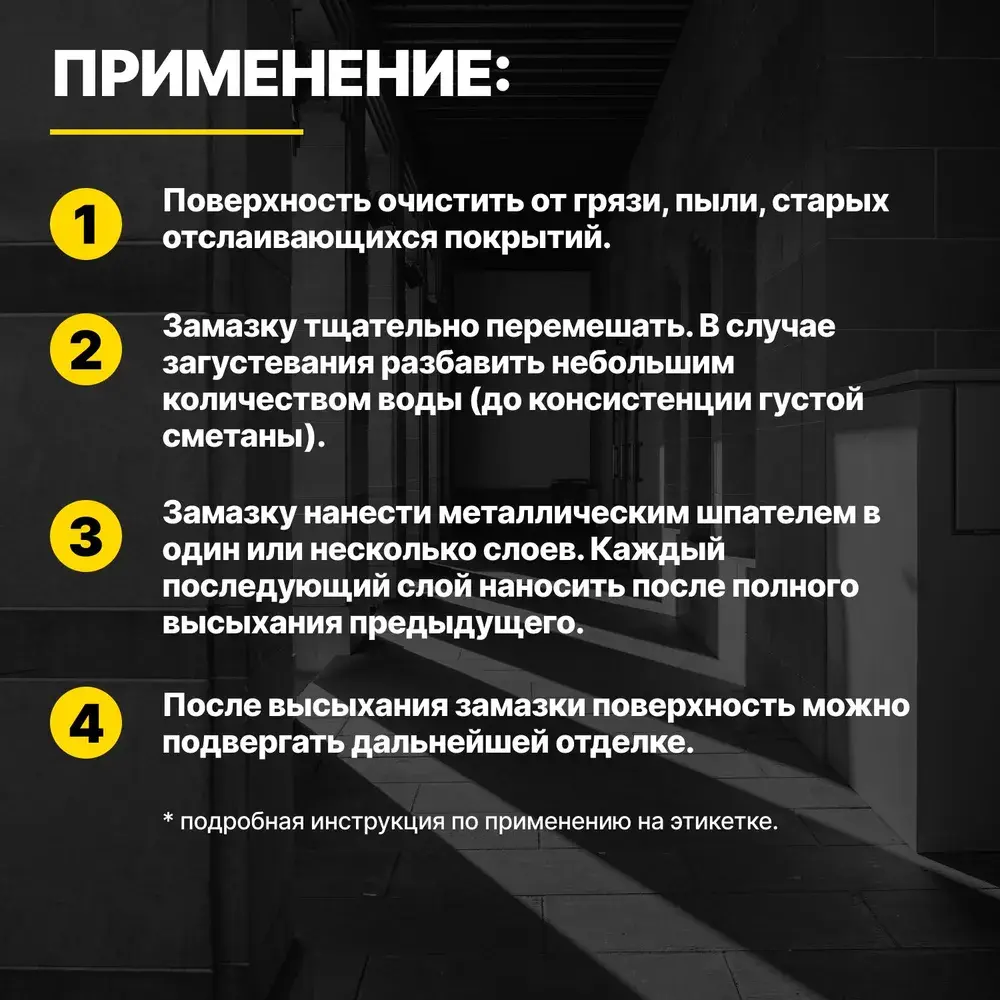 ПРИМЕНЕНИЕ:

1 Поверхность очистить от грязи, пыли, старых отслаивающихся покрытий.

2 Замазку тщательно перемешать. В случае загустевания разбавить небольшим количеством воды (до консистенции густой сметаны).

3 Замазку нанести металлическим шпателем в один или несколько слоев. Каждый последующий слой наносить после полного высыхания предыдущего.

4 После высыхания замазки поверхность можно подвергать дальнейшей отделке.

* подробная инструкция по применению на этикетке.